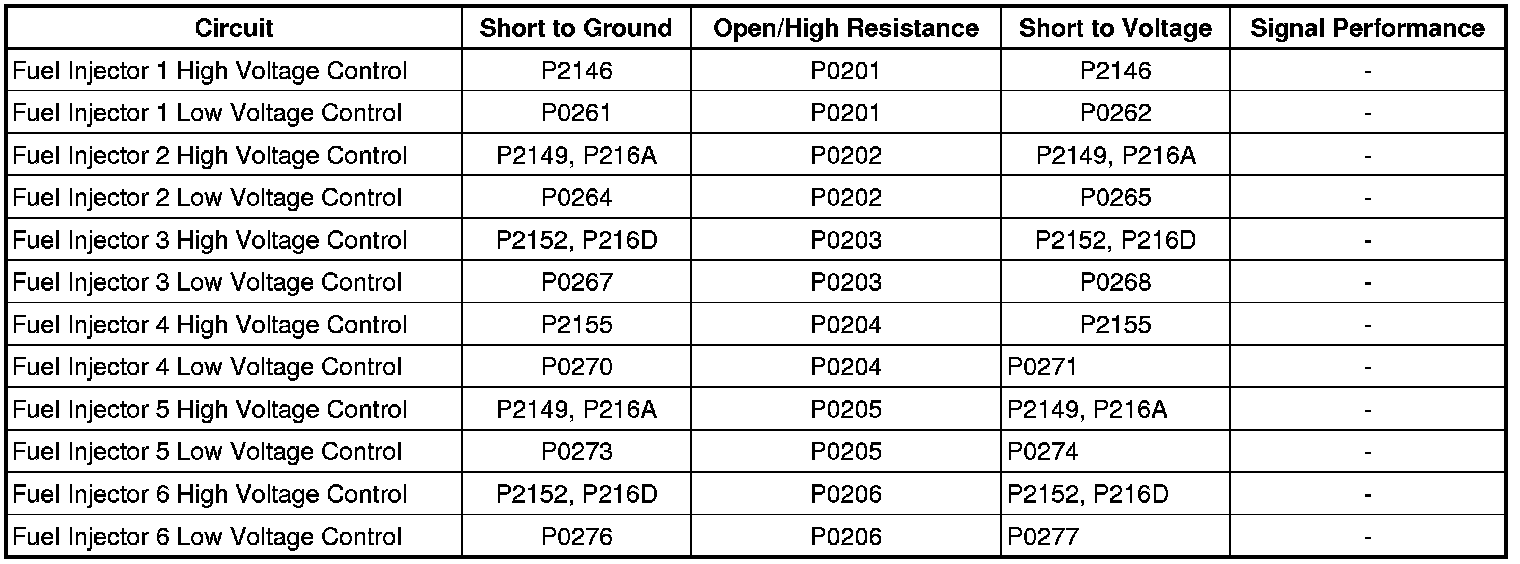 | Circuit | Short to Ground | Open/High Resistance | Short to Voltage | Signal Performance |
|---|---|---|---|---|
| Fuel Injector 1 High Voltage Control | P2146 | P0201 | P2146 | - |
| Fuel Injector 1 Low Voltage Control | P0261 | P0201 | P0262 | - |
| Fuel Injector 2 High Voltage Control | P2149, P216A | P0202 | P2149, P216A | - |
| Fuel Injector 2 Low Voltage Control | P0264 | P0202 | P0265 | - |
| Fuel Injector 3 High Voltage Control | P2152, P216D | P0203 | P2152, P216D | - |
| Fuel Injector 3 Low Voltage Control | P0267 | P0203 | P0268 | - |
| Fuel Injector 4 High Voltage Control | P2155 | P0204 | P2155 | - |
| Fuel Injector 4 Low Voltage Control | P0270 | P0204 | P0271 | - |
| Fuel Injector 5 High Voltage Control | P2149, P216A | P0205 | P2149, P216A | - |
| Fuel Injector 5 Low Voltage Control | P0273 | P0205 | P0274 | - |
| Fuel Injector 6 High Voltage Control | P2152, P216D | P0206 | P2152, P216D | - |
| Fuel Injector 6 Low Voltage Control | P0276 | P0206 | P0277 | - |